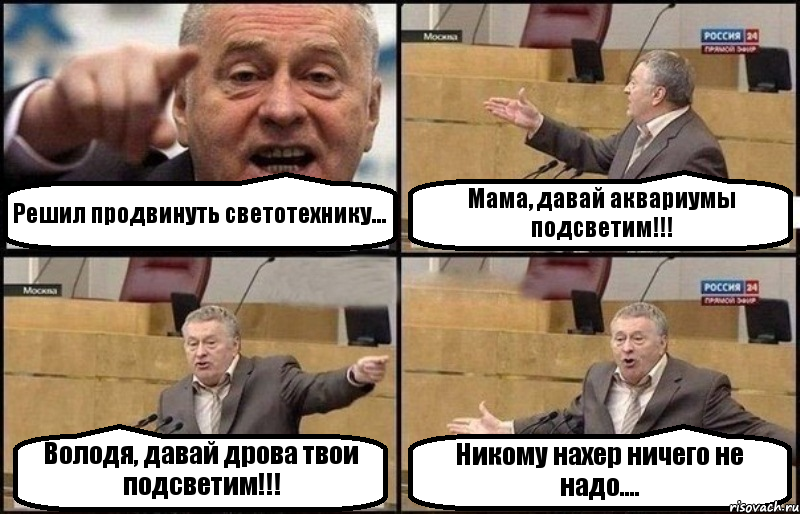 Решил продвинуть светотехнику...

Москва

РОССИЯ 24
ПРЯМОЙ ЭФИР

Мама, давай аквариумы подсветим!!!

Москва

Володя, давай дрова твои подсветим!!!

РОССИЯ 24
ПРЯМОЙ ЭФИР

Никому нахер ничего не надо....

risovach.ru